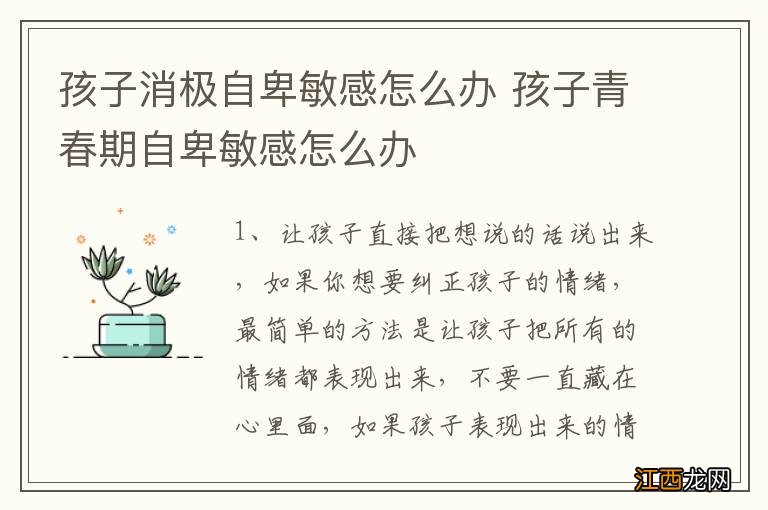 孩子消极自卑敏感怎么办 孩子青春期自卑敏感怎么办

1、让孩子直接把想说的话说出来，如果你想要纠正孩子的情绪，最简单的方法是让孩子把所有的情绪都表现出来，不要一直藏在心里面，如果孩子表现出来的情

江西龙网